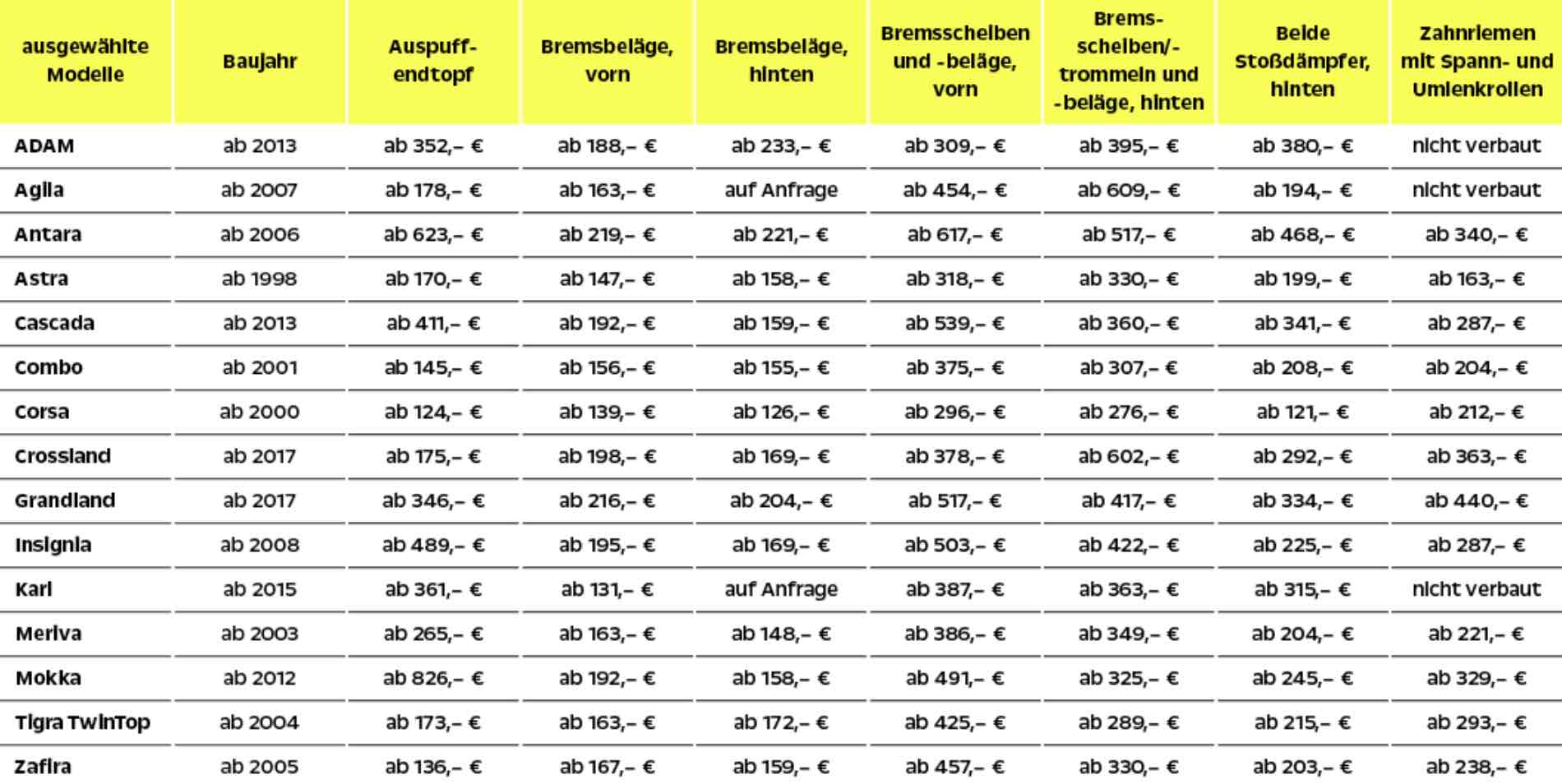 | ausgewählte Modelle | Baujahr | Auspuff-endtopf | Bremsbeläge, vorn | Bremsbeläge, hinten | Bremsscheiben und -beläge, vorn | Brems-scheiben/-trommeln und -beläge, hinten | Beide Stoßdämpfer, hinten | Zahnriemen mit Spann- und Umlenkrollen |
|---|---|---|---|---|---|---|---|---|
| ADAM | ab 2013 | ab 352,– € | ab 188,– € | ab 233,– € | ab 309,– € | ab 395,– € | ab 380,– € | nicht verbaut |
| Agila | ab 2007 | ab 178,– € | ab 163,– € | auf Anfrage | ab 454,– € | ab 609,– € | ab 194,– € | nicht verbaut |
| Antara | ab 2006 | ab 623,– € | ab 219,– € | ab 221,– € | ab 617,– € | ab 517,– € | ab 468,– € | ab 340,– € |
| Astra | ab 1998 | ab 170,– € | ab 147,– € | ab 158,– € | ab 318,– € | ab 330,– € | ab 199,– € | ab 163,– € |
| Cascada | ab 2013 | ab 411,– € | ab 192,– € | ab 159,– € | ab 539,– € | ab 360,– € | ab 341,– € | ab 287,– € |
| Combo | ab 2001 | ab 145,– € | ab 156,– € | ab 155,– € | ab 375,– € | ab 307,– € | ab 208,– € | ab 204,– € |
| Corsa | ab 2000 | ab 124,– € | ab 139,– € | ab 126,– € | ab 296,– € | ab 276,– € | ab 121,– € | ab 212,– € |
| Crossland | ab 2017 | ab 175,– € | ab 198,– € | ab 169,– € | ab 378,– € | ab 602,– € | ab 292,– € | ab 363,– € |
| Grandland | ab 2017 | ab 346,– € | ab 216,– € | ab 204,– € | ab 517,– € | ab 417,– € | ab 334,– € | ab 440,– € |
| Insignia | ab 2008 | ab 489,– € | ab 195,– € | ab 169,– € | ab 503,– € | ab 422,– € | ab 225,– € | ab 287,– € |
| Karl | ab 2015 | ab 361,– € | ab 131,– € | auf Anfrage | ab 387,– € | ab 363,– € | ab 315,– € | nicht verbaut |
| Meriva | ab 2003 | ab 265,– € | ab 163,– € | ab 148,– € | ab 386,– € | ab 349,– € | ab 204,– € | ab 221,– € |
| Mokka | ab 2012 | ab 826,– € | ab 192,– € | ab 158,– € | ab 491,– € | ab 325,– € | ab 245,– € | ab 329,– € |
| Tigra TwinTop | ab 2004 | ab 173,– € | ab 163,– € | ab 172,– € | ab 425,– € | ab 289,– € | ab 215,– € | ab 293,– € |
| Zafira | ab 2005 | ab 136,– € | ab 167,– € | ab 159,– € | ab 457,– € | ab 330,– € | ab 203,– € | ab 238,– € |